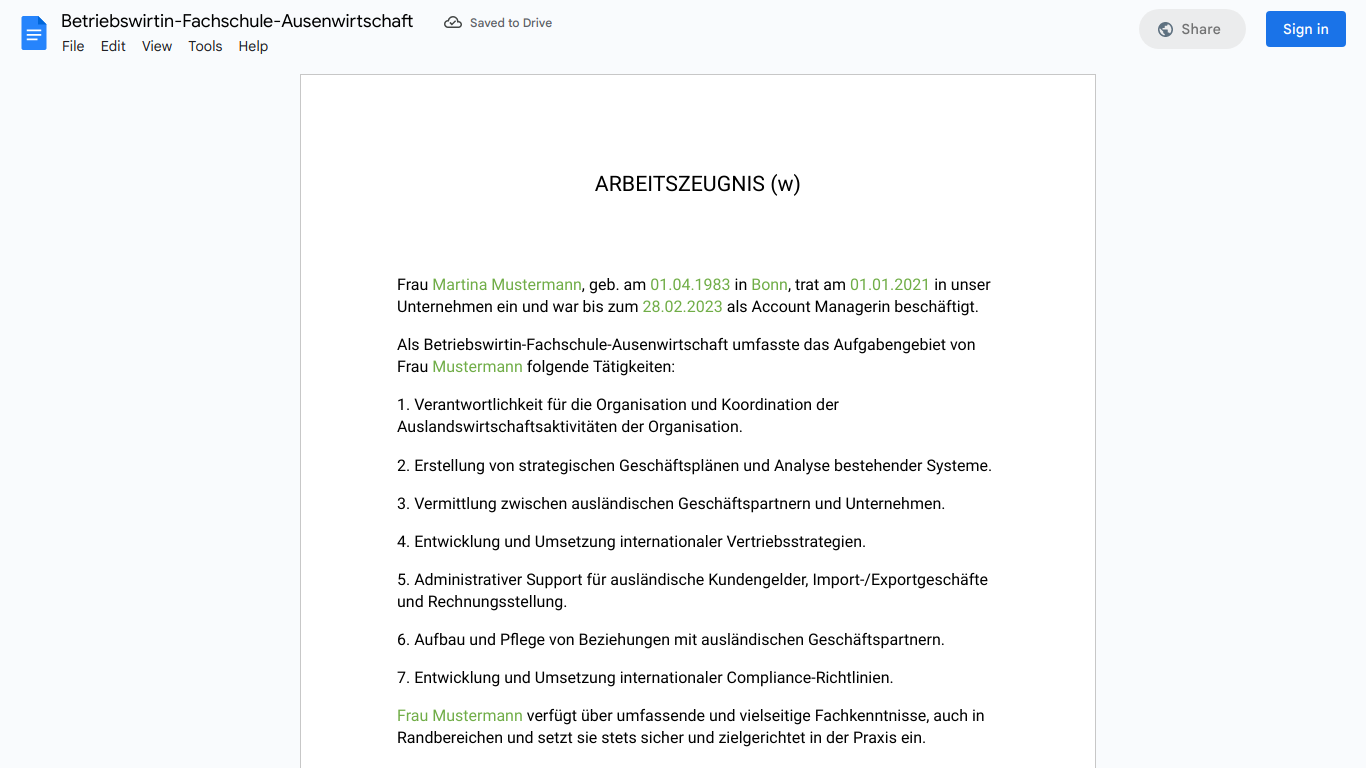 Betriebswirtin-Fachschule-Ausenwirtschaft
Saved to Drive
File Edit View Tools Help
Share
Sign in

ARBEITSZEUGNIS (w)

Frau Martina Mustermann, geb. am 01.04.1983 in Bonn, trat am 01.01.2021 in unser Unternehmen ein und war bis zum 28.02.2023 als Account Managerin beschäftigt.

Als Betriebswirtin-Fachschule-Ausenwirtschaft umfasste das Aufgabengebiet von Frau Mustermann folgende Tätigkeiten:

1. Verantwortlichkeit für die Organisation und Koordination der Auslandswirtschaftsaktivitäten der Organisation.

2. Erstellung von strategischen Geschäftsplänen und Analyse bestehender Systeme.

3. Vermittlung zwischen ausländischen Geschäftspartnern und Unternehmen.

4. Entwicklung und Umsetzung internationaler Vertriebsstrategien.

5. Administrativer Support für ausländische Kundengelder, Import-/Exportgeschäfte und Rechnungsstellung.

6. Aufbau und Pflege von Beziehungen mit ausländischen Geschäftspartnern.

7. Entwicklung und Umsetzung internationaler Compliance-Richtlinien.

Frau Mustermann verfügt über umfassende und vielseitige Fachkenntnisse, auch in Randbereichen und setzt sie stets sicher und zielgerichtet in der Praxis ein.